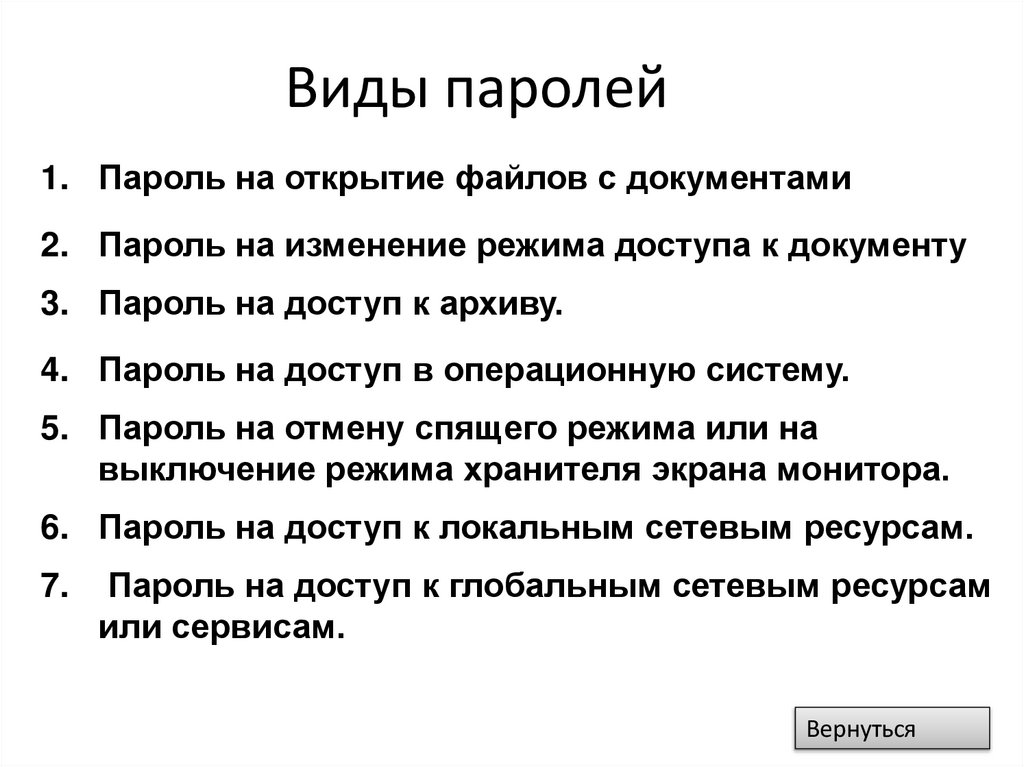 Виды паролей

1. Пароль на открытие файлов с документами

2. Пароль на изменение режима доступа к документу

3. Пароль на доступ к архиву.

4. Пароль на доступ в операционную систему.

5. Пароль на отмену спящего режима или на выключение режима хранителя экрана монитора.

6. Пароль на доступ к локальным сетевым ресурсам.

7. Пароль на доступ к глобальным сетевым ресурсам или сервисам.

Вернуться